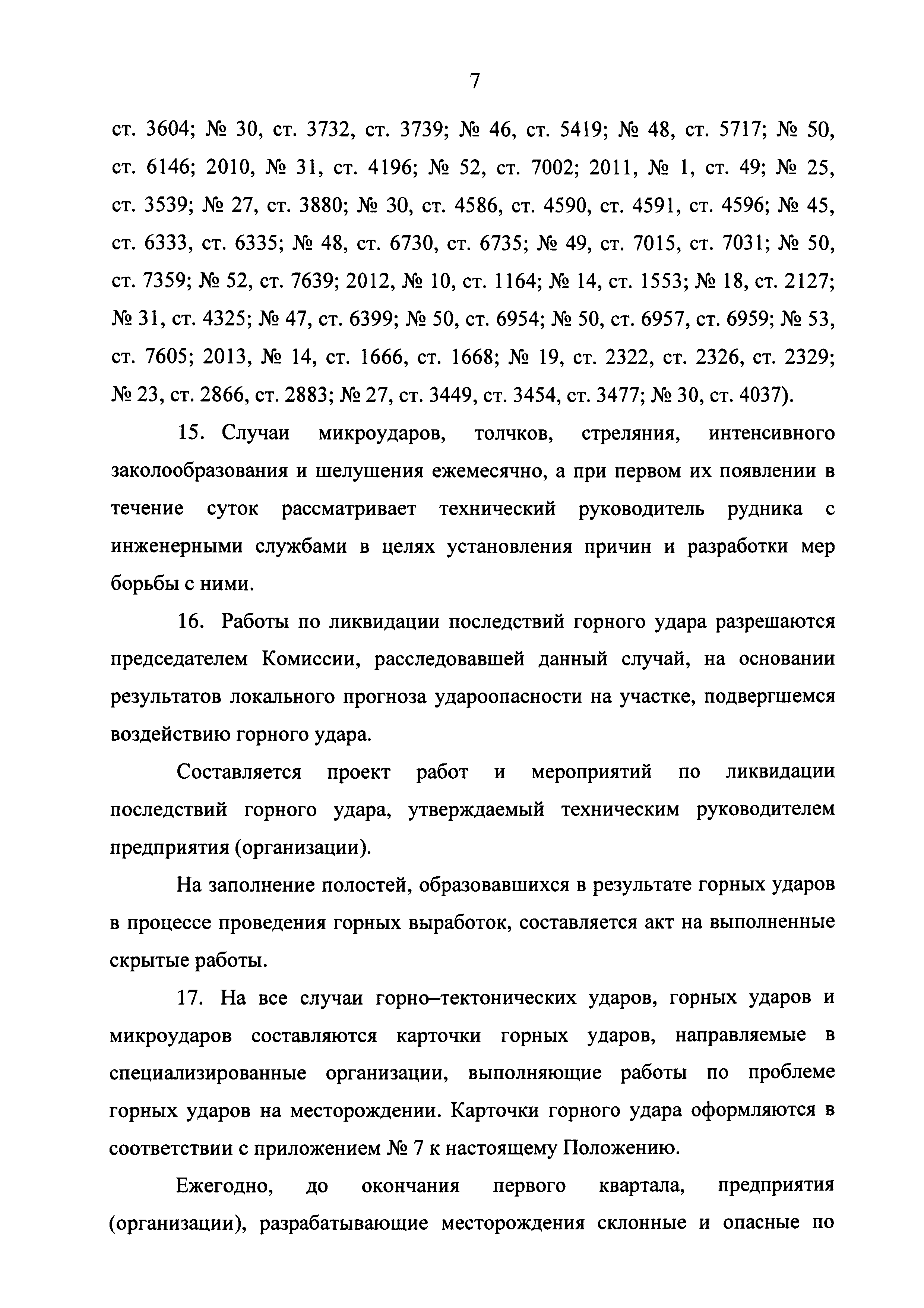 7

ст. 3604; № 30, ст. 3732, ст. 3739; № 46, ст. 5419; № 48, ст. 5717; № 50, ст. 6146; 2010, № 31, ст. 4196; № 52, ст. 7002; 2011, № 1, ст. 49; № 25, ст. 3539; № 27, ст. 3880; № 30, ст. 4586, ст. 4590, ст. 4591, ст. 4596; № 45, ст. 6333, ст. 6335; № 48, ст. 6730, ст. 6735; № 49, ст. 7015, ст. 7031; № 50, ст. 7359; № 52, ст. 7639; 2012, № 10, ст. 1164; № 14, ст. 1553; № 18, ст. 2127; № 31, ст. 4325; № 47, ст. 6399; № 50, ст. 6954; № 50, ст. 6957, ст. 6959; № 53, ст. 7605; 2013, № 14, ст. 1666, ст. 1668; № 19, ст. 2322, ст. 2326, ст. 2329; № 23, ст. 2866, ст. 2883; № 27, ст. 3449, ст. 3454, ст. 3477; № 30, ст. 4037).

15. Случаи микроударов, толчков, стреляния, интенсивного заколообразования и шелушения ежемесячно, а при первом их появлении в течение суток рассматривает технический руководитель рудника с инженерными службами в целях установления причин и разработки мер борьбы с ними.

16. Работы по ликвидации последствий горного удара разрешаются председателем Комиссии, расследовавшей данный случай, на основании результатов локального прогноза удароопасности на участке, подвергшемся воздействию горного удара.

Составляется проект работ и мероприятий по ликвидации последствий горного удара, утверждаемый техническим руководителем предприятия (организации).

На заполнение полостей, образовавшихся в результате горных ударов в процессе проведения горных выработок, составляется акт на выполненные скрытые работы.

17. На все случаи горно–тектонических ударов, горных ударов и микроударов составляются карточки горных ударов, направляемые в специализированные организации, выполняющие работы по проблеме горных ударов на месторождении. Карточки горного удара оформляются в соответствии с приложением № 7 к настоящему Положению.

Ежегодно, до окончания первого квартала, предприятия (организации), разрабатывающие месторождения склонные и опасные по